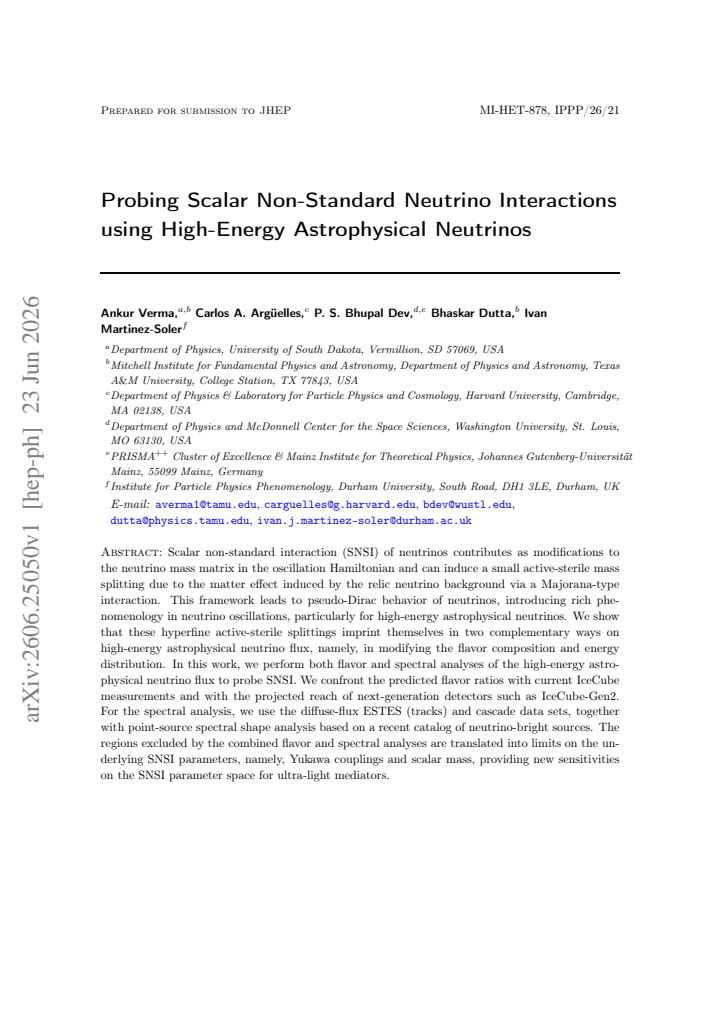 Prepared for submission to JHEP

MI-HET-878, IPPP/26/21

Probing Scalar Non-Standard Neutrino Interactions using High-Energy Astrophysical Neutrinos

Ankur Verma,$^{a,b}$ Carlos A. Argüelles,$^{c}$ P. S. Bhupal Dev,$^{d,e}$ Bhaskar Dutta,$^{b}$ Ivan Martinez-Soler$^{f}$

$^{a}$Department of Physics, University of South Dakota, Vermillion, SD 57069, USA
$^{b}$Mitchell Institute for Fundamental Physics and Astronomy, Department of Physics and Astronomy, Texas A&M University, College Station, TX 77843, USA
$^{c}$Department of Physics & Laboratory for Particle Physics and Cosmology, Harvard University, Cambridge, MA 02138, USA
$^{d}$Department of Physics and McDonnell Center for the Space Sciences, Washington University, St. Louis, MO 63130, USA
$^{e}$PRISMA$^{++}$ Cluster of Excellence & Mainz Institute for Theoretical Physics, Johannes Gutenberg-Universität Mainz, 55099 Mainz, Germany
$^{f}$Institute for Particle Physics Phenomenology, Durham University, South Road, DH1 3LE, Durham, UK

E-mail: averma1@tamu.edu, carguelles@g.harvard.edu, bdev@wustl.edu, dutta@physics.tamu.edu, ivan.j.martinez-soler@durham.ac.uk

Abstract: Scalar non-standard interaction (SNSI) of neutrinos contributes as modifications to the neutrino mass matrix in the oscillation Hamiltonian and can induce a small active-sterile mass splitting due to the matter effect induced by the relic neutrino background via a Majorana-type interaction. This framework leads to pseudo-Dirac behavior of neutrinos, introducing rich phenomenology in neutrino oscillations, particularly for high-energy astrophysical neutrinos. We show that these hyperfine active-sterile splittings imprint themselves in two complementary ways on high-energy astrophysical neutrino flux, namely, in modifying the flavor composition and energy distribution. In this work, we perform both flavor and spectral analyses of the high-energy astrophysical neutrino flux to probe SNSI. We confront the predicted flavor ratios with current IceCube measurements and with the projected reach of next-generation detectors such as IceCube-Gen2. For the spectral analysis, we use the diffuse-flux ESTES (tracks) and cascade data sets, together with point-source spectral shape analysis based on a recent catalog of neutrino-bright sources. The regions excluded by the combined flavor and spectral analyses are translated into limits on the underlying SNSI parameters, namely, Yukawa couplings and scalar mass, providing new sensitivities on the SNSI parameter space for ultra-light mediators.

arXiv:2606.25050v1 [hep-ph] 23 Jun 2026